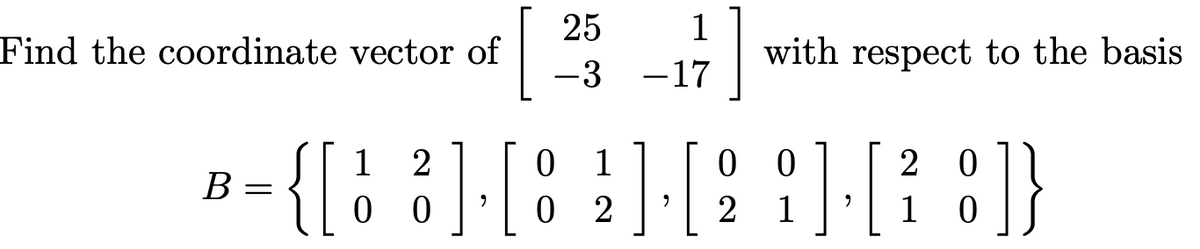 Find the coordinate vector of $\begin{bmatrix} 25 & 1 \\ -3 & -17 \end{bmatrix}$ with respect to the basis

$B = \left\{ \begin{bmatrix} 1 & 2 \\ 0 & 0 \end{bmatrix}, \begin{bmatrix} 0 & 1 \\ 0 & 2 \end{bmatrix}, \begin{bmatrix} 0 & 0 \\ 2 & 1 \end{bmatrix}, \begin{bmatrix} 2 & 0 \\ 1 & 0 \end{bmatrix} \right\}$